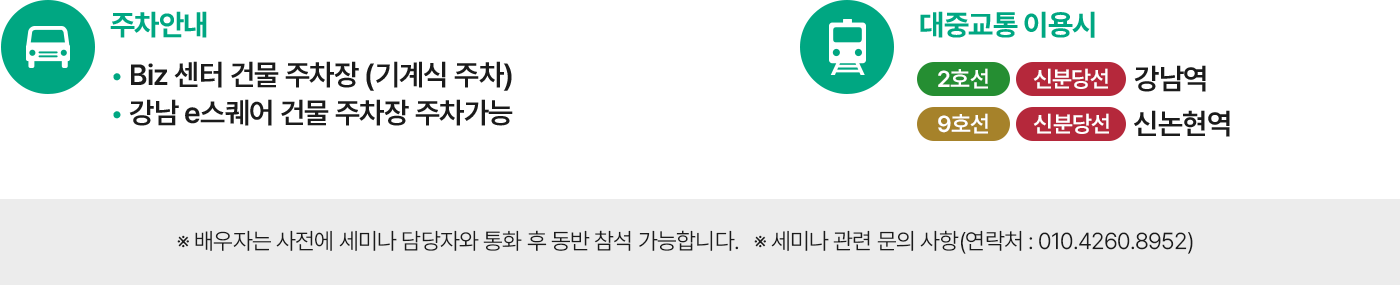 주차안내

• Biz 센터 건물 주차장 (기계식 주차)
• 강남 e스퀘어 건물 주차장 주차가능

대중교통 이용시

2호선 신분당선 강남역
9호선 신분당선 신논현역

※ 배우자는 사전에 세미나 담당자와 통화 후 동반 참석 가능합니다. ※ 세미나 관련 문의 사항(연락처 : 010.4260.8952)